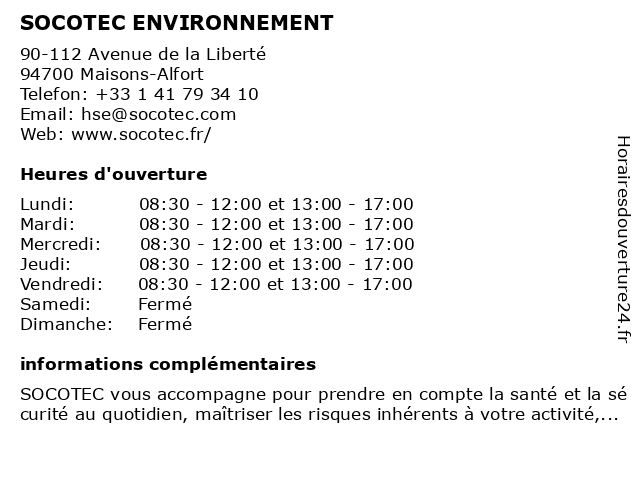 SOCOTEC ENVIRONNEMENT

90-112 Avenue de la Liberté
94700 Maisons-Alfort
Telefon: +33 1 41 79 34 10
Email: hse@socotec.com
Web: www.socotec.fr/

Heures d'ouverture

| Lundi: | 08:30 - 12:00 et 13:00 - 17:00 |
|---|---|
| Mardi: | 08:30 - 12:00 et 13:00 - 17:00 |
| Mercredi: | 08:30 - 12:00 et 13:00 - 17:00 |
| Jeudi: | 08:30 - 12:00 et 13:00 - 17:00 |
| Vendredi: | 08:30 - 12:00 et 13:00 - 17:00 |
| Samedi: | Fermé |
| Dimanche: | Fermé |

informations complémentaires

SOCOTEC vous accompagne pour prendre en compte la santé et la sé curité au quotidien, maîtriser les risques inhérents à votre activité,...

Horairesdouverture24.fr